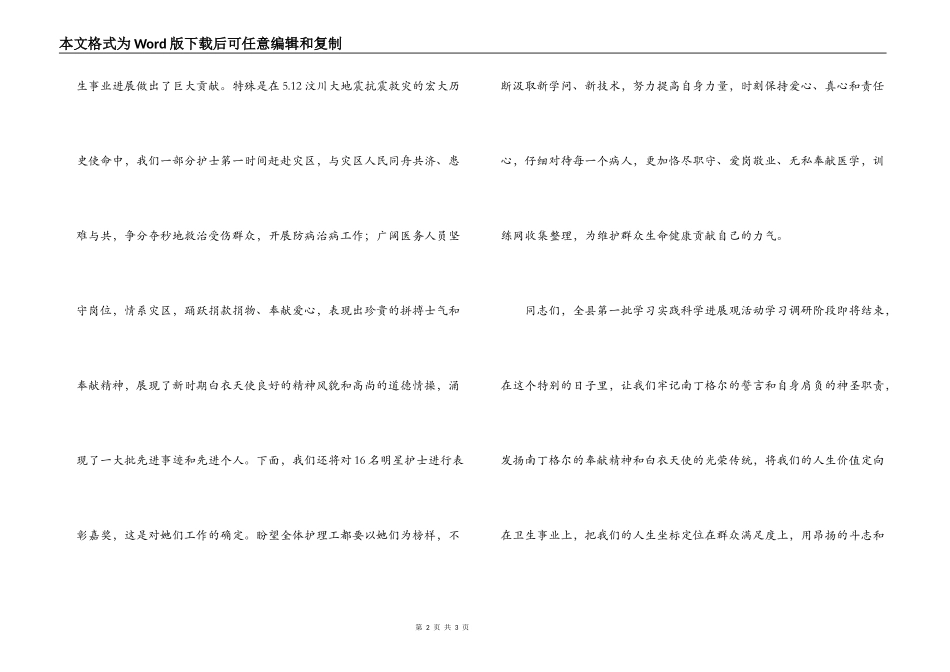 本文格式为Word版下载后可任意编辑和复制

生事业进展做出了巨大贡献。特殊是在5.12汶川大地震抗震救灾的宏大历史使命中，我们一部分护士第一时间赶赴灾区，与灾区人民同舟共济、患难与共，争分夺秒地救治受伤群众，开展防病治病工作；广阔医务人员坚守岗位，情系灾区，踊跃捐款捐物、奉献爱心，表现出珍贵的拼搏士气和奉献精神，展现了新时期白衣天使良好的精神风貌和高尚的道德情操，涌现了一大批先进事迹和先进个人。下面，我们还将对16名明星护士进行表彰嘉奖，这是对她们工作的确定。盼望全体护理工都要以她们为榜样，不断汲取新学问、新技术，努力提高自身力量，时刻保持爱心、真心和责任心，仔细对待每一个病人，更加恪尽职守、爱岗敬业、无私奉献医学，训练网收集整理，为维护群众生命健康贡献自己的力气。

同志们，全县第一批学习实践科学进展观活动学习调研阶段即将结束，在这个特别的日子里，让我们牢记南丁格尔的誓言和自身肩负的神圣职责，发扬南丁格尔的奉献精神和白衣天使的光荣传统，将我们的人生价值定向在卫生事业上，把我们的人生坐标定位在群众满足度上，用昂扬的斗志和

第 2 页 共 3 页